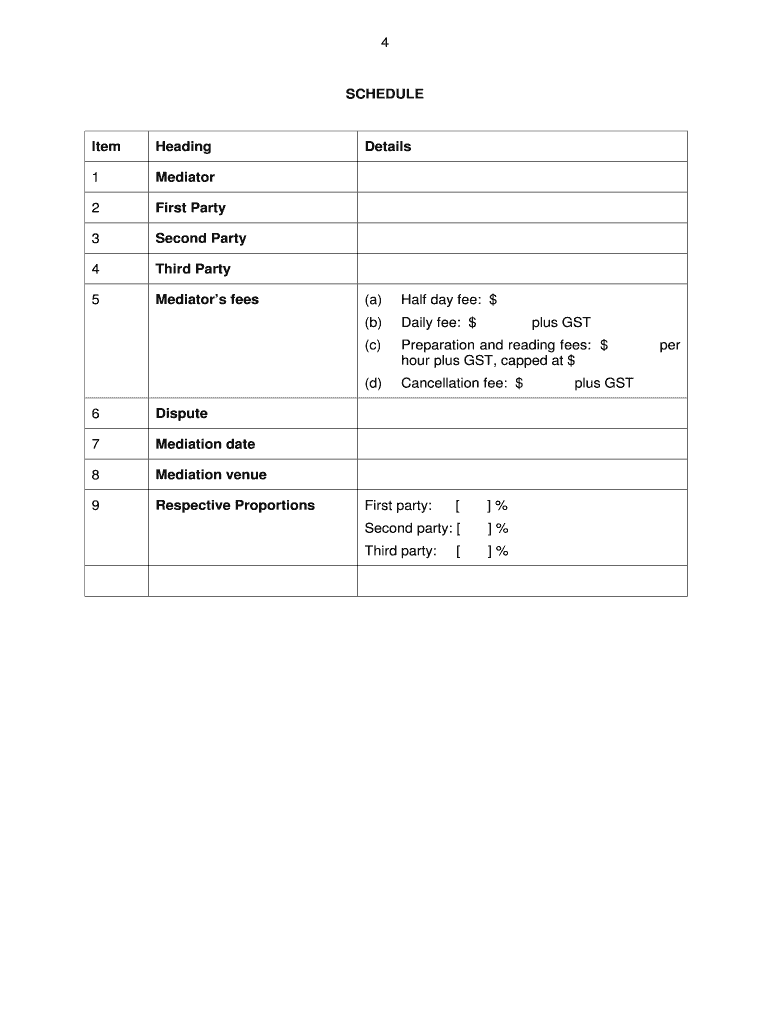 4

SCHEDULE

| Item | Heading | Details |
|---|---|---|
| 1 | Mediator | |
| 2 | First Party | |
| 3 | Second Party | |
| 4 | Third Party | |
| 5 | Mediator's fees | (a) Half day fee: \$ (b) Daily fee: \$ plus GST (c) Preparation and reading fees: \$ per hour plus GST, capped at \$ (d) Cancellation fee: \$ plus GST |
| 6 | Dispute | |
| 7 | Mediation date | |
| 8 | Mediation venue | |
| 9 | Respective Proportions | First party: [ ] % Second party: [ ] % Third party: [ ] % |
| | | |